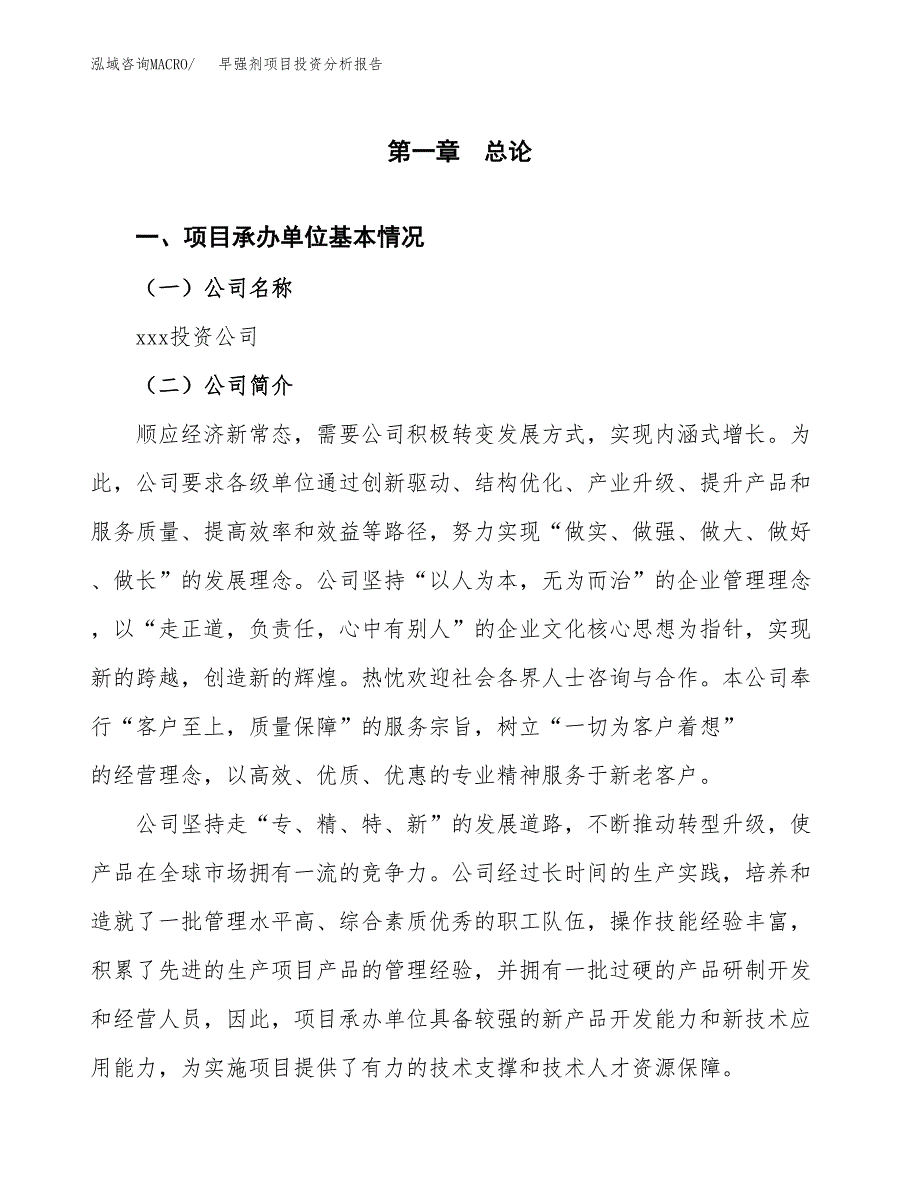 泓域咨询MACRO/ 早强剂项目投资分析报告

第一章 总论

一、项目承办单位基本情况

（一）公司名称

xxx投资公司

（二）公司简介

顺应经济新常态，需要公司积极转变发展方式，实现内涵式增长。为此，公司要求各级单位通过创新驱动、结构优化、产业升级、提升产品和服务质量、提高效率和效益等路径，努力实现“做实、做强、做大、做好、做长”的发展理念。公司坚持“以人为本，无为而治”的企业管理理念，以“走正道，负责任，心中有别人”的企业文化核心思想为指针，实现新的跨越，创造新的辉煌。热忱欢迎社会各界人士咨询与合作。本公司奉行“客户至上，质量保障”的服务宗旨，树立“一切为客户着想”的经营理念，以高效、优质、优惠的专业精神服务于新老客户。

公司坚持走“专、精、特、新”的发展道路，不断推动转型升级，使产品在全球市场拥有一流的竞争力。公司经过长时间的生产实践，培养和造就了一批管理水平高、综合素质优秀的职工队伍，操作技能经验丰富，积累了先进的生产项目产品的管理经验，并拥有一批过硬的产品研制开发和经营人员，因此，项目承办单位具备较强的新产品开发能力和新技术应用能力，为实施项目提供了有力的技术支撑和技术人才资源保障。